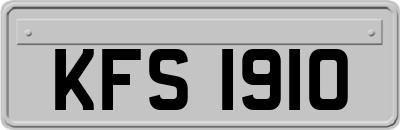 KFS 1910